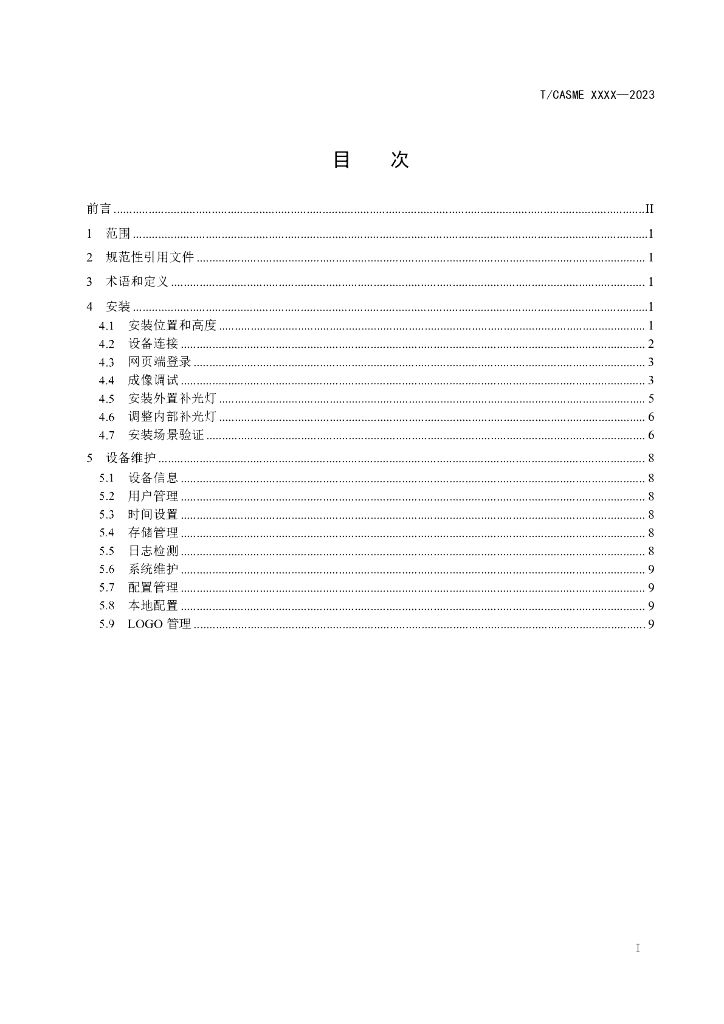 T/CASME XXXX—2023

目 次

前言 II
1 范围 1
2 规范性引用文件 1
3 术语和定义 1
4 安装 1
4.1 安装位置和高度 1
4.2 设备连接 2
4.3 网页端登录 3
4.4 成像调试 3
4.5 安装外置补光灯 5
4.6 调整内部补光灯 6
4.7 安装场景验证 6
5 设备维护 8
5.1 设备信息 8
5.2 用户管理 8
5.3 时间设置 8
5.4 存储管理 8
5.5 日志检测 8
5.6 系统维护 9
5.7 配置管理 9
5.8 本地配置 9
5.9 LOGO管理 9

I